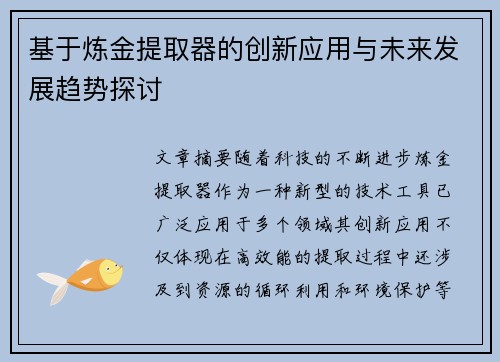 基于炼金提取器的创新应用与未来发展趋势探讨

文章摘要随着科技的不断进步炼金提取器作为一种新型的技术工具已广泛应用于多个领域其创新应用不仅体现在高效能的提取过程中还涉及到资源的循环利用和环境保护等